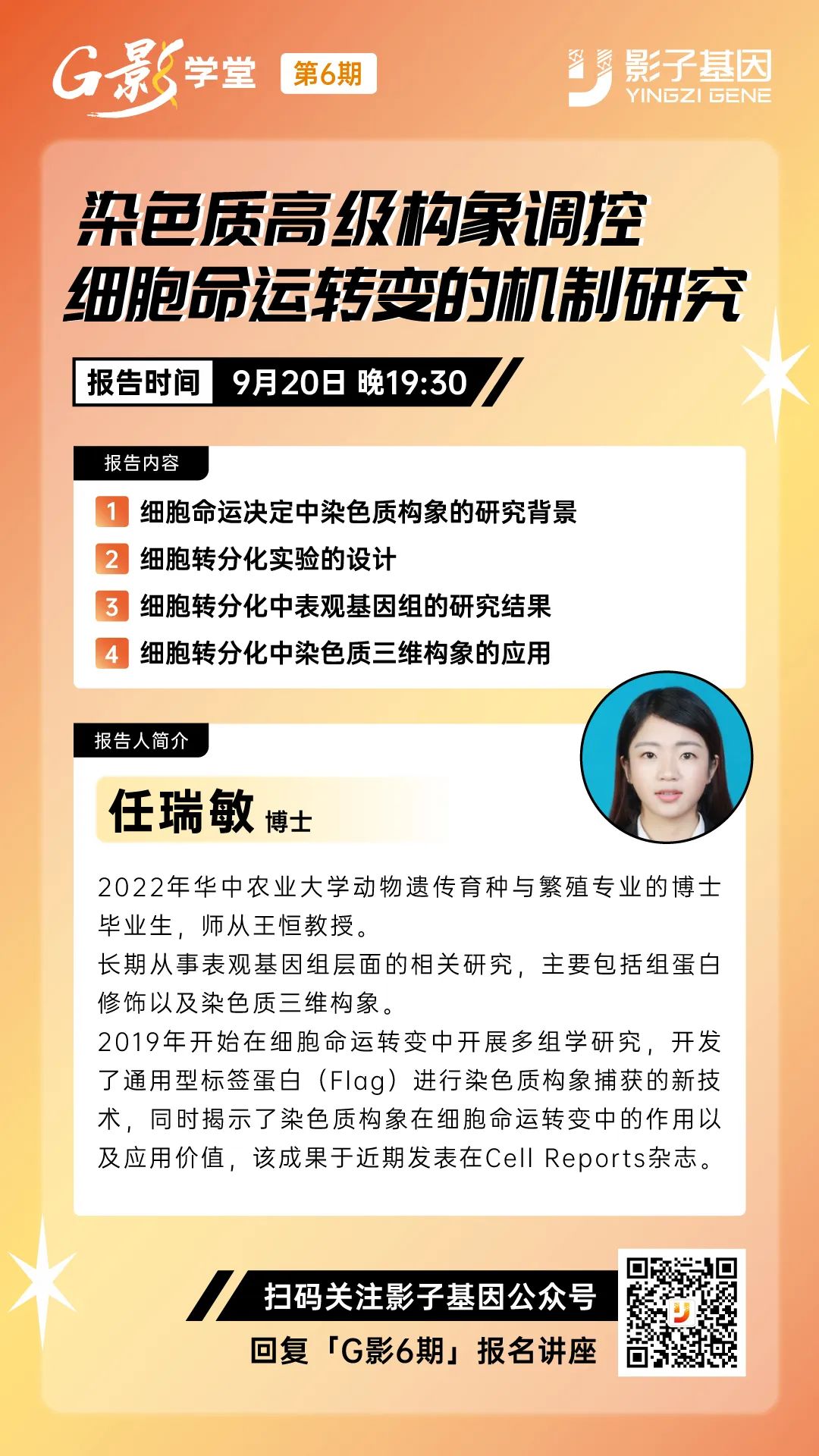 G影学堂 第6期

影子基因 YINGZI GENE

染色质高级构象调控
细胞命运转变的机制研究

报告时间 9月20日 晚19:30

报告内容

1 细胞命运决定中染色质构象的研究背景
2 细胞转分化实验的设计
3 细胞转分化中表观基因组的研究结果
4 细胞转分化中染色质三维构象的应用

报告人简介

任瑞敏 博士

2022年华中农业大学动物遗传育种与繁殖专业的博士毕业生，师从王恒教授。
长期从事表观基因组层面的相关研究，主要包括组蛋白修饰以及染色质三维构象。
2019年开始在细胞命运转变中开展多组学研究，开发了通用型标签蛋白（Flag）进行染色质构象捕获的新技术，同时揭示了染色质构象在细胞命运转变中的作用以及应用价值，该成果于近期发表在Cell Reports杂志。

扫码关注影子基因公众号
回复「G影6期」报名讲座